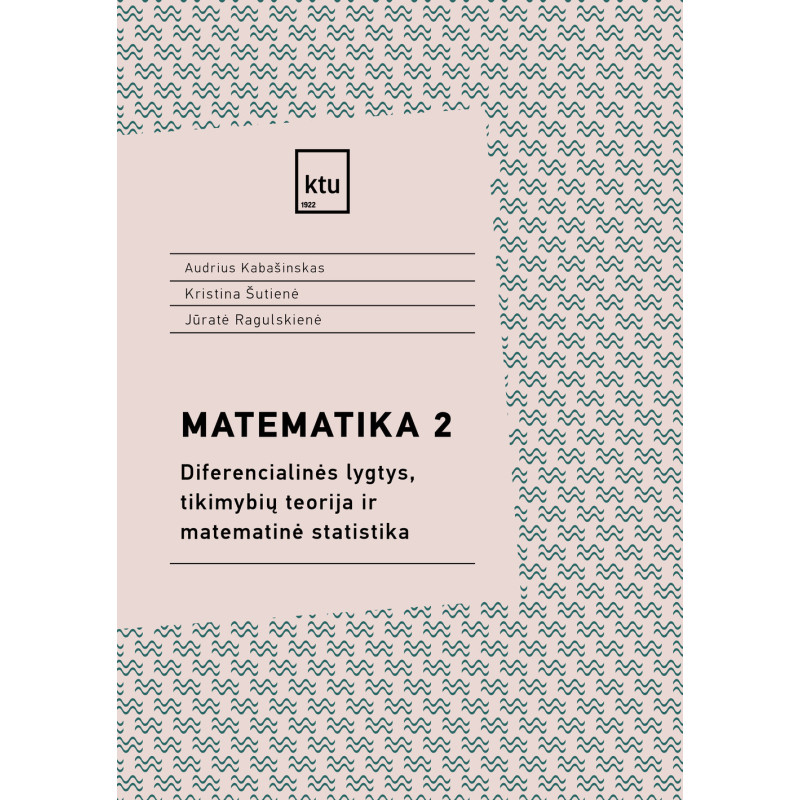 ktu
1922

Audrius Kabašinskas
Kristina Šutienė
Jūratė Ragulskienė

MATEMATIKA 2

Diferencialinės lygtys, tikimybių teorija ir matematinė statistika